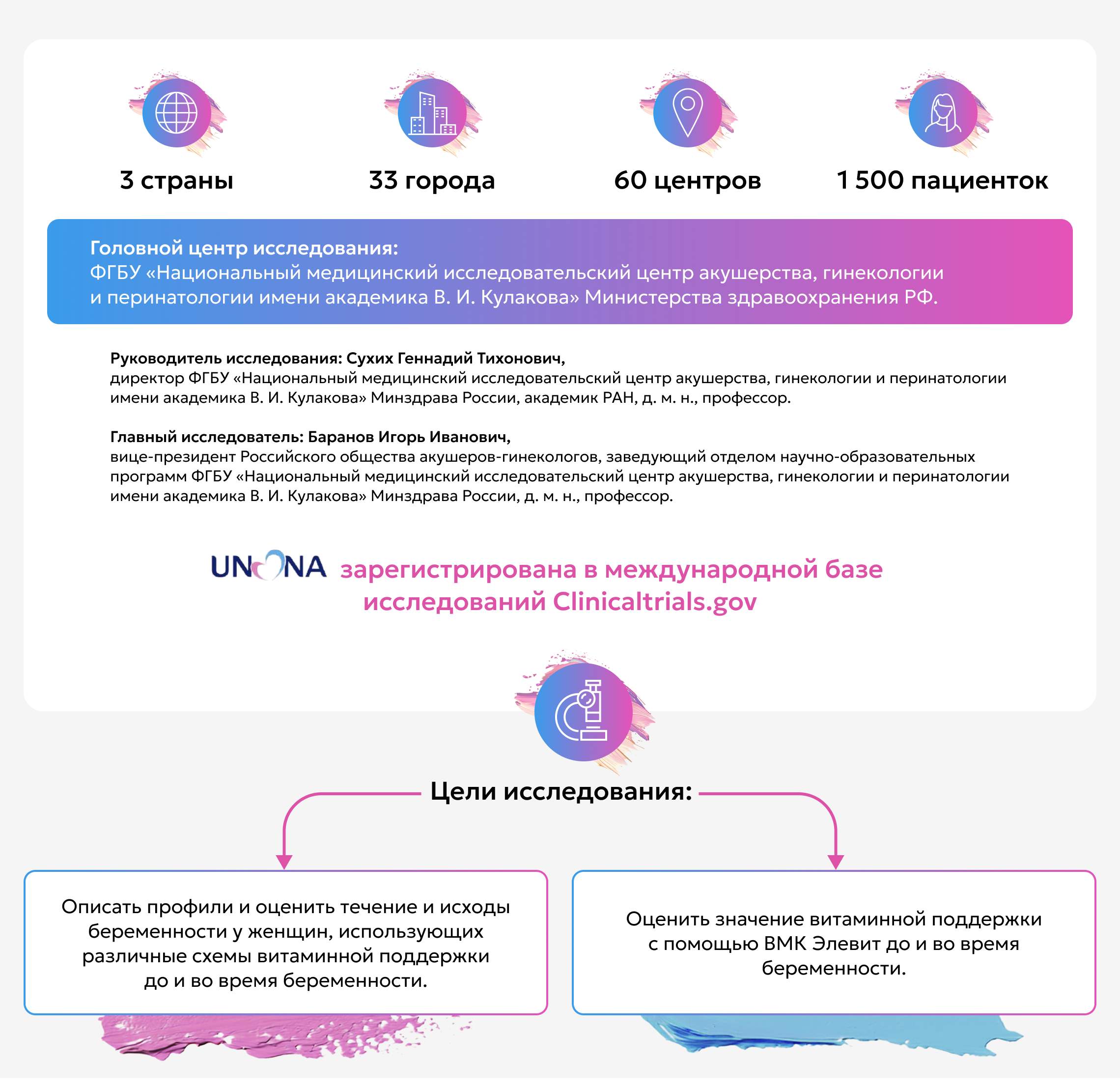 3 страны

33 города

60 центров

1 500 пациенток

Головной центр исследования:
ФГБУ «Национальный медицинский исследовательский центр акушерства, гинекологии и перинатологии имени академика В. И. Кулакова» Министерства здравоохранения РФ.

Руководитель исследования: Сухих Геннадий Тихонович,
директор ФГБУ «Национальный медицинский исследовательский центр акушерства, гинекологии и перинатологии имени академика В. И. Кулакова» Минздрава России, академик РАН, д. м. н., профессор.

Главный исследователь: Баранов Игорь Иванович,
вице-президент Российского общества акушеров-гинекологов, заведующий отделом научно-образовательных программ ФГБУ «Национальный медицинский исследовательский центр акушерства, гинекологии и перинатологии имени академика В. И. Кулакова» Минздрава России, д. м. н., профессор.

UNONA зарегистрирована в международной базе исследований Clinicaltrials.gov

Цели исследования:

Описать профили и оценить течение и исходы беременности у женщин, использующих различные схемы витаминной поддержки до и во время беременности.

Оценить значение витаминной поддержки с помощью ВМК Элевит до и во время беременности.